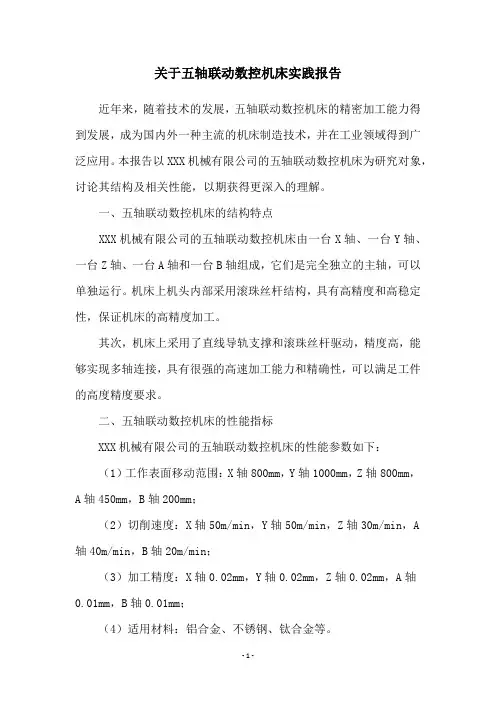 关于五轴联动数控机床实践报告

近年来，随着技术的发展，五轴联动数控机床的精密加工能力得到发展，成为国内外一种主流的机床制造技术，并在工业领域得到广泛应用。本报告以XXX机械有限公司的五轴联动数控机床为研究对象，讨论其结构及相关性能，以期获得更深入的理解。

一、五轴联动数控机床的结构特点

XXX机械有限公司的五轴联动数控机床由一台X轴、一台Y轴、一台Z轴、一台A轴和一台B轴组成，它们是完全独立的主轴，可以单独运行。机床上机头内部采用滚珠丝杆结构，具有高精度和高稳定性，保证机床的高精度加工。

其次，机床上采用了直线导轨支撑和滚珠丝杆驱动，精度高，能够实现多轴连接，具有很强的高速加工能力和精确性，可以满足工件的高度精度要求。

二、五轴联动数控机床的性能指标

XXX机械有限公司的五轴联动数控机床的性能参数如下：

（1）工作表面移动范围：X轴800mm，Y轴1000mm，Z轴800mm，A轴450mm，B轴200mm；

（2）切削速度：X轴50m/min，Y轴50m/min，Z轴30m/min，A轴40m/min，B轴20m/min；

（3）加工精度：X轴0.02mm，Y轴0.02mm，Z轴0.02mm，A轴0.01mm，B轴0.01mm；

（4）适用材料：铝合金、不锈钢、钛合金等。

-1-